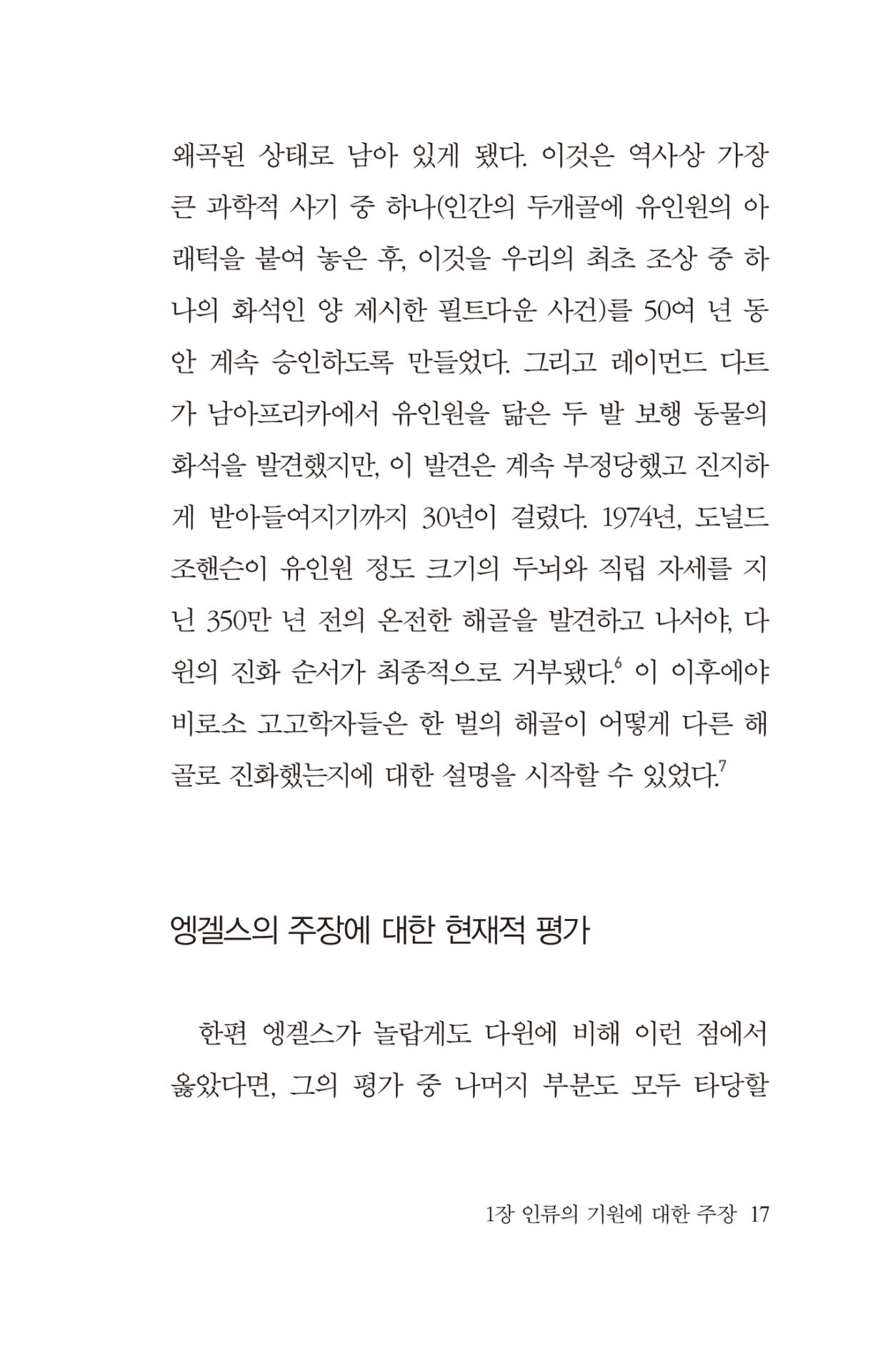 왜곡된 상태로 남아 있게 됐다. 이것은 역사상 가장 큰 과학적 사기 중 하나(인간의 두개골에 유인원의 아래턱을 붙여 놓은 후, 이것을 우리의 최초 조상 중 하나의 화석인 양 제시한 필트다운 사건)를 50여 년 동안 계속 승인하도록 만들었다. 그리고 레이먼드 다트가 남아프리카에서 유인원을 닮은 두 발 보행 동물의 화석을 발견했지만, 이 발견은 계속 부정당했고 진지하게 받아들여지기까지 30년이 걸렸다. 1974년, 도널드 조핸슨이 유인원 정도 크기의 두뇌와 직립 자세를 지닌 350만 년 전의 온전한 해골을 발견하고 나서야, 다윈의 진화 순서가 최종적으로 거부됐다.$^6$ 이 이후에야 비로소 고고학자들은 한 벌의 해골이 어떻게 다른 해골로 진화했는지에 대한 설명을 시작할 수 있었다.$^7$

엥겔스의 주장에 대한 현재적 평가

한편 엥겔스가 놀랍게도 다윈에 비해 이런 점에서 옳았다면, 그의 평가 중 나머지 부분도 모두 타당할

1장 인류의 기원에 대한 주장 17